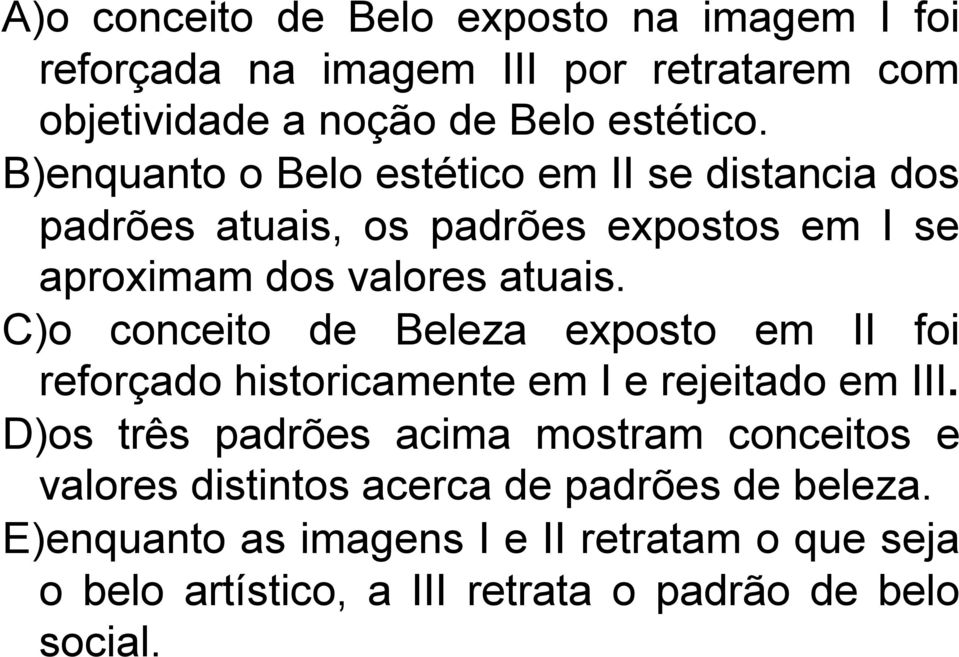 A)o conceito de Belo exposto na imagem I foi reforçada na imagem III por retratarem com objetividade a noção de Belo estético.
B)enquanto o Belo estético em II se distancia dos padrões atuais, os padrões expostos em I se aproximam dos valores atuais.
C)o conceito de Beleza exposto em II foi reforçado historicamente em I e rejeitado em III.
D)os três padrões acima mostram conceitos e valores distintos acerca de padrões de beleza.
E)enquanto as imagens I e II retratam o que seja o belo artístico, a III retrata o padrão de belo social.